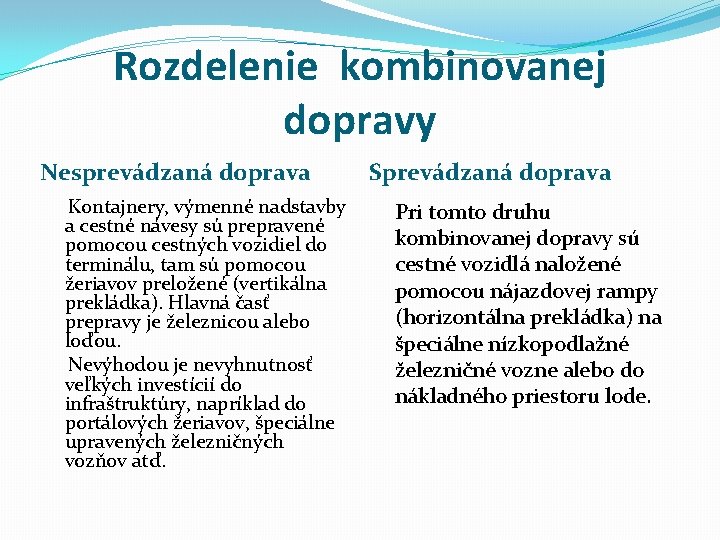 Rozdelenie kombinovanej dopravy

Nesprevádzaná doprava

Kontajnery, výmenné nadstavby a cestné návesy sú prepravené pomocou cestných vozidiel do terminálu, tam sú pomocou žeriavov preložené (vertikálna prekládka). Hlavná časť prepravy je železnicou alebo loďou.

Nevýhodou je nevyhnutnosť veľkých investícií do infraštruktúry, napríklad do portálových žeriavov, špeciálne upravených železničných vozňov atď.

Sprevádzaná doprava

Pri tomto druhu kombinovanej dopravy sú cestné vozidlá naložené pomocou nájazdovej rampy (horizontálna prekládka) na špeciálne nízkopodlažné železničné vozne alebo do nákladného priestoru lode.